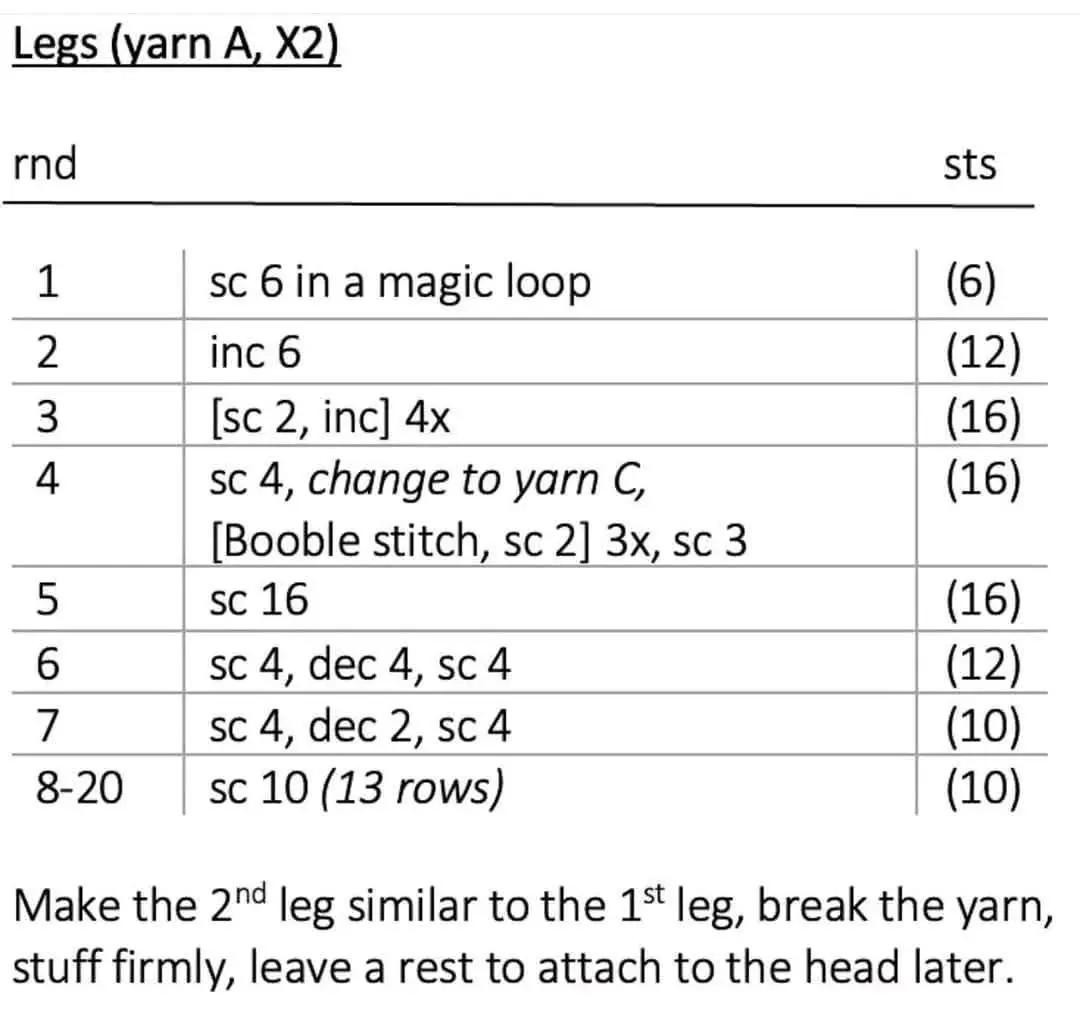 Legs (yarn A, X2)

| rnd |  | sts |
|---|---|---|
| 1 | sc 6 in a magic loop | (6) |
| 2 | inc 6 | (12) |
| 3 | [sc 2, inc] 4x | (16) |
| 4 | sc 4, change to yarn C, [Booble stitch, sc 2] 3x, sc 3 | (16) |
| 5 | sc 16 | (16) |
| 6 | sc 4, dec 4, sc 4 | (12) |
| 7 | sc 4, dec 2, sc 4 | (10) |
| 8-20 | sc 10 (13 rows) | (10) |

Make the 2nd leg similar to the 1st leg, break the yarn, stuff firmly, leave a rest to attach to the head later.